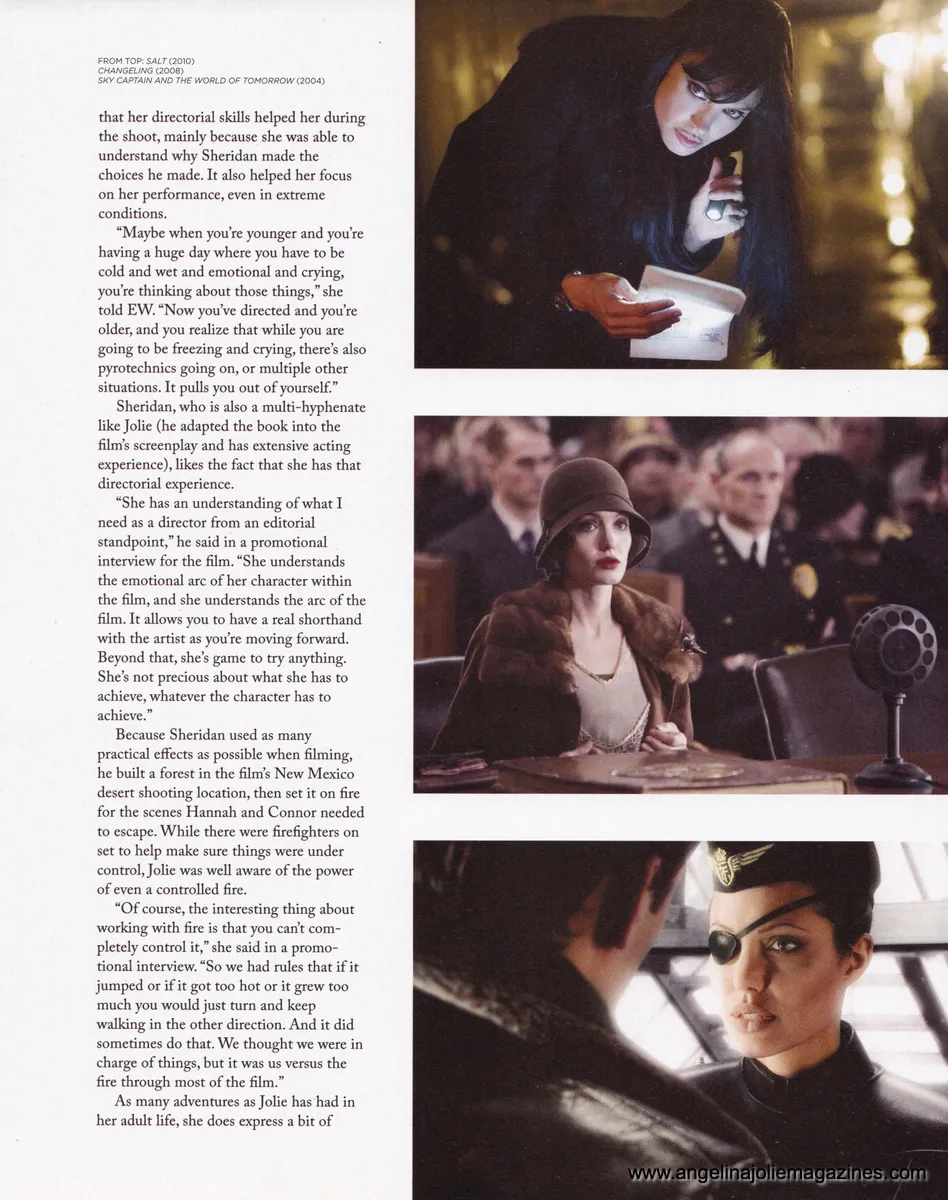 FROM TOP: SALT (2010)
CHANGELING (2008)
SKY CAPTAIN AND THE WORLD OF TOMORROW (2004)

that her directorial skills helped her during the shoot, mainly because she was able to understand why Sheridan made the choices he made. It also helped her focus on her performance, even in extreme conditions.

"Maybe when you're younger and you're having a huge day where you have to be cold and wet and emotional and crying, you're thinking about those things," she told EW. "Now you've directed and you're older, and you realize that while you are going to be freezing and crying, there's also pyrotechnics going on, or multiple other situations. It pulls you out of yourself."

Sheridan, who is also a multi-hyphenate like Jolie (he adapted the book into the film's screenplay and has extensive acting experience), likes the fact that she has that directorial experience.

"She has an understanding of what I need as a director from an editorial standpoint," he said in a promotional interview for the film. "She understands the emotional arc of her character within the film, and she understands the arc of the film. It allows you to have a real shorthand with the artist as you're moving forward. Beyond that, she's game to try anything. She's not precious about what she has to achieve, whatever the character has to achieve."

Because Sheridan used as many practical effects as possible when filming, he built a forest in the film's New Mexico desert shooting location, then set it on fire for the scenes Hannah and Connor needed to escape. While there were firefighters on set to help make sure things were under control, Jolie was well aware of the power of even a controlled fire.

"Of course, the interesting thing about working with fire is that you can't completely control it," she said in a promotional interview. "So we had rules that if it jumped or if it got too hot or it grew too much you would just turn and keep walking in the other direction. And it did sometimes do that. We thought we were in charge of things, but it was us versus the fire through most of the film."

As many adventures as Jolie has had in her adult life, she does express a bit of

www.angelinajoliemagazines.com